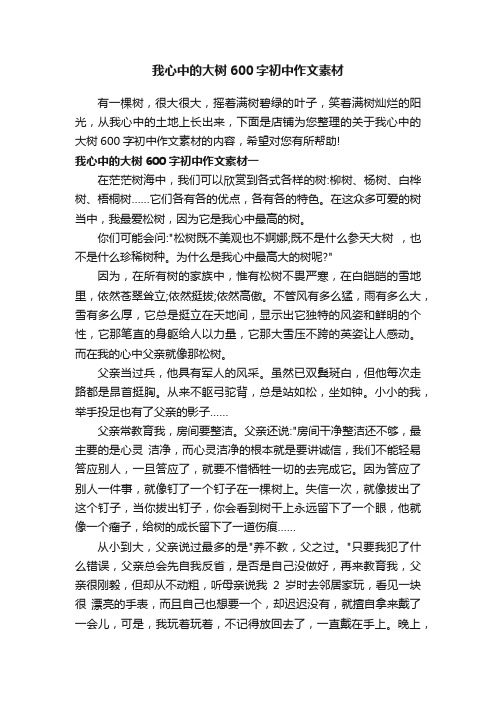 我心中的大树 600 字初中作文素材

有一棵树，很大很大，摇着满树碧绿的叶子，笑着满树灿烂的阳光，从我心中的土地上长出来，下面是店铺为您整理的关于我心中的大树 600 字初中作文素材的内容，希望对您有所帮助!

我心中的大树 600 字初中作文素材一

在茫茫树海中，我们可以欣赏到各式各样的树:柳树、杨树、白桦树、梧桐树……它们各有各的优点，各有各的特色。在这众多可爱的树当中，我最爱松树，因为它是我心中最高的树。

你们可能会问:"松树既不美观也不婀娜;既不是什么参天大树 ，也不是什么珍稀树种。为什么是我心中最高大的树呢?"

因为，在所有树的家族中，惟有松树不畏严寒，在白皑皑的雪地里，依然苍翠耸立;依然挺拔;依然高傲。不管风有多么猛，雨有多么大，雪有多么厚，它总是挺立在天地间，显示出它独特的风姿和鲜明的个性，它那笔直的身躯给人以力量，它那大雪压不跨的英姿让人感动。而在我的心中父亲就像那松树。

父亲当过兵，他具有军人的风采。虽然已双鬓斑白，但他每次走路都是昂首挺胸。从来不躯弓驼背，总是站如松，坐如钟。小小的我，举手投足也有了父亲的影子……

父亲常教育我，房间要整洁。父亲还说:"房间干净整洁还不够，最主要的是心灵 洁净，而心灵洁净的根本就是要讲诚信，我们不能轻易答应别人，一旦答应了，就要不惜牺牲一切的去完成它。因为答应了别人一件事，就像钉了一个钉子在一棵树上。失信一次，就像拔出了这个钉子，当你拔出钉子，你会看到树干上永远留下了一个眼，他就像一个瘤子，给树的成长留下了一道伤痕……

从小到大，父亲说过最多的是"养不教，父之过。"只要我犯了什么错误，父亲总会先自我反省，是否是自己没做好，再来教育我，父亲很刚毅，但却从不动粗，听母亲说我 2 岁时去邻居家玩，看见一块很 漂亮的手表，而且自己也想要一个，却迟迟没有，就擅自拿来戴了一会儿，可是，我玩着玩着，不记得放回去了，一直戴在手上。晚上，